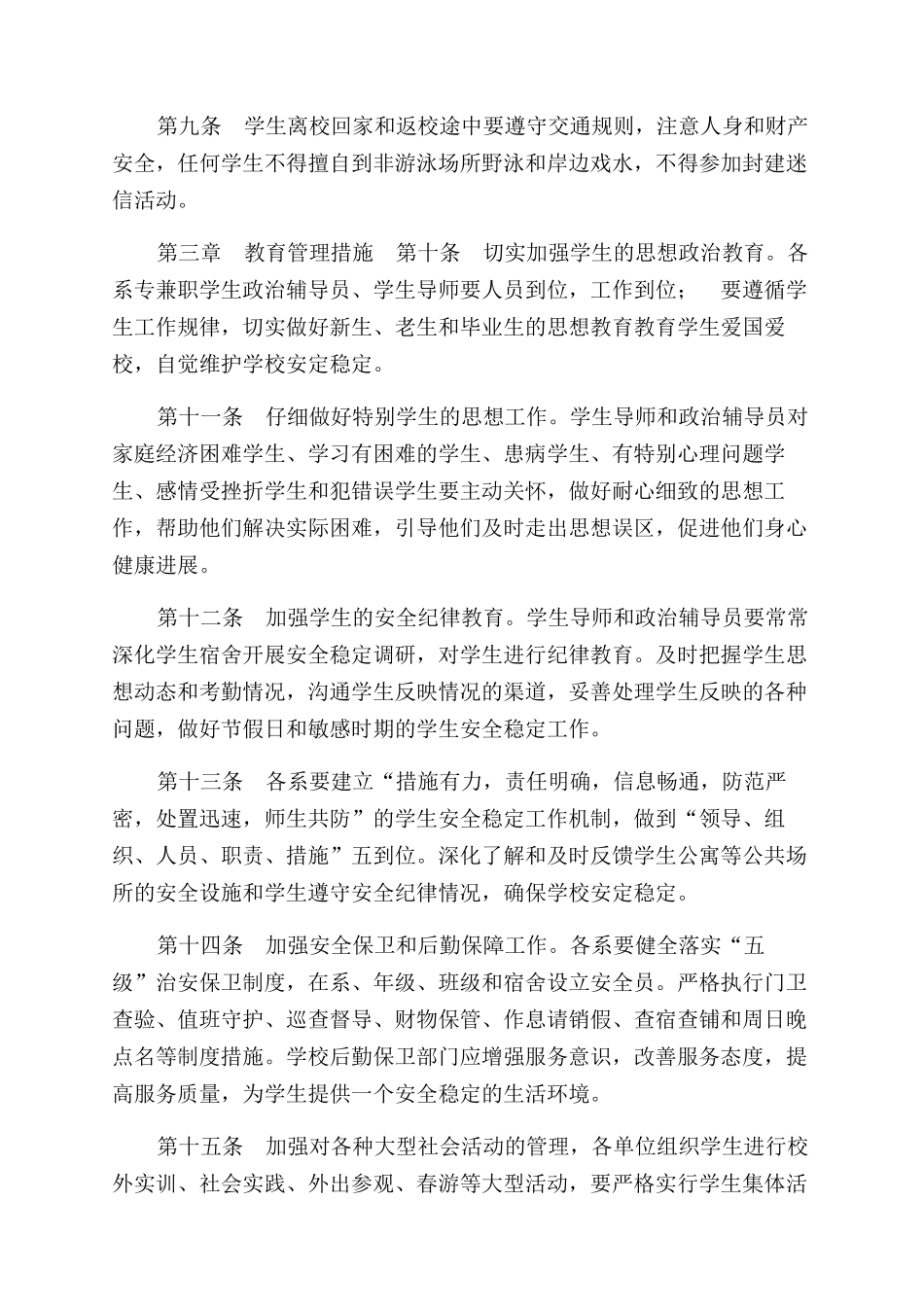 第九条　学生离校回家和返校途中要遵守交通规则，注意人身和财产安全，任何学生不得擅自到非游泳场所野泳和岸边戏水，不得参加封建迷信活动。

第三章　教育管理措施　第十条　切实加强学生的思想政治教育。各系专兼职学生政治辅导员、学生导师要人员到位，工作到位；　要遵循学生工作规律，切实做好新生、老生和毕业生的思想教育教育学生爱国爱校，自觉维护学校安定稳定。

第十一条　仔细做好特别学生的思想工作。学生导师和政治辅导员对家庭经济困难学生、学习有困难的学生、患病学生、有特别心理问题学生、感情受挫折学生和犯错误学生要主动关怀，做好耐心细致的思想工作，帮助他们解决实际困难，引导他们及时走出思想误区，促进他们身心健康进展。

第十二条　加强学生的安全纪律教育。学生导师和政治辅导员要常常深化学生宿舍开展安全稳定调研，对学生进行纪律教育。及时把握学生思想动态和考勤情况，沟通学生反映情况的渠道，妥善处理学生反映的各种问题，做好节假日和敏感时期的学生安全稳定工作。

第十三条　各系要建立“措施有力，责任明确，信息畅通，防范严密，处置迅速，师生共防”的学生安全稳定工作机制，做到“领导、组织、人员、职责、措施”五到位。深化了解和及时反馈学生公寓等公共场所的安全设施和学生遵守安全纪律情况，确保学校安定稳定。

第十四条　加强安全保卫和后勤保障工作。各系要健全落实“五级”治安保卫制度，在系、年级、班级和宿舍设立安全员。严格执行门卫查验、值班守护、巡查督导、财物保管、作息请销假、查宿查铺和周日晚点名等制度措施。学校后勤保卫部门应增强服务意识，改善服务态度，提高服务质量，为学生提供一个安全稳定的生活环境。

第十五条　加强对各种大型社会活动的管理，各单位组织学生进行校外实训、社会实践、外出参观、春游等大型活动，要严格实行学生集体活